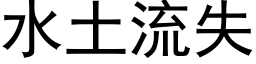 水土流失